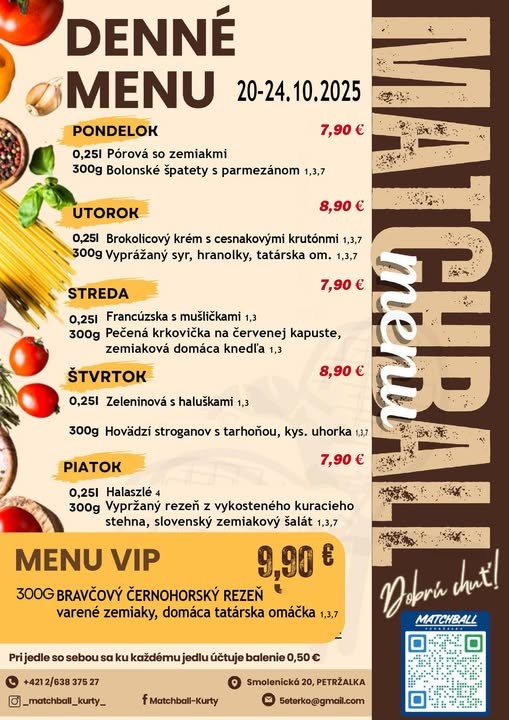 DENNÉ MENU

20-24.10.2025

PONDELOK
7,90 €
0,25l Pórová so zemiakmi
300g Bolonské špatety s parmezánom 1,3,7

UTOROK
8,90 €
0,25l Brokolicový krém s cesnakovými krutónmi 1,3,7
300g Vyprážaný syr, hranolky, tatárska om. 1,3,7

STREDA
7,90 €
0,25l Francúzska s mušličkami 1,3
300g Pečená krkovička na červenej kapuste, zemiaková domáca knedľa 1,3

ŠTVRTOK
8,90 €
0,25l Zeleninová s haluškami 1,3
300g Hovädzí stroganov s tarhoňou, kys. uhorka 1,3,7

PIATOK
7,90 €
0,25l Halaszlé 4
300g Vypržaný rezeň z vykosteného kuracieho stehna, slovenský zemiakový šalát 1,3,7

MENU VIP
9,90 €
300G BRAVČOVÝ ČERNOHORSKÝ REZEŇ
varené zemiaky, domáca tatárska omáčka 1,3,7

Pri jedle so sebou sa ku každému jedlu účtuje balenie 0,50 €

+421 2/638 375 27
Smolenická 20, PETRŽALKA
_matchball_kurty_
Matchball-Kurty
5eterko@gmail.com

MATCHBALL
menu
Dobrú chuť!
MATCHBALL